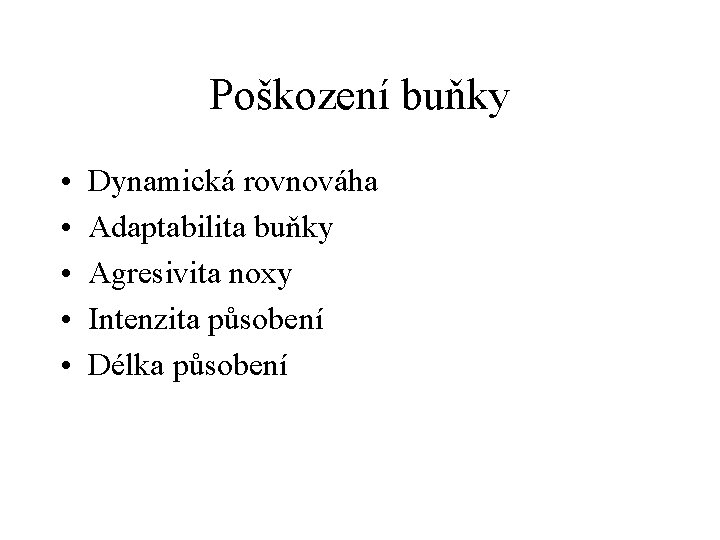 Poškození buňky

• Dynamická rovnováha
• Adaptabilita buňky
• Agresivita noxy
• Intenzita působení
• Délka působení